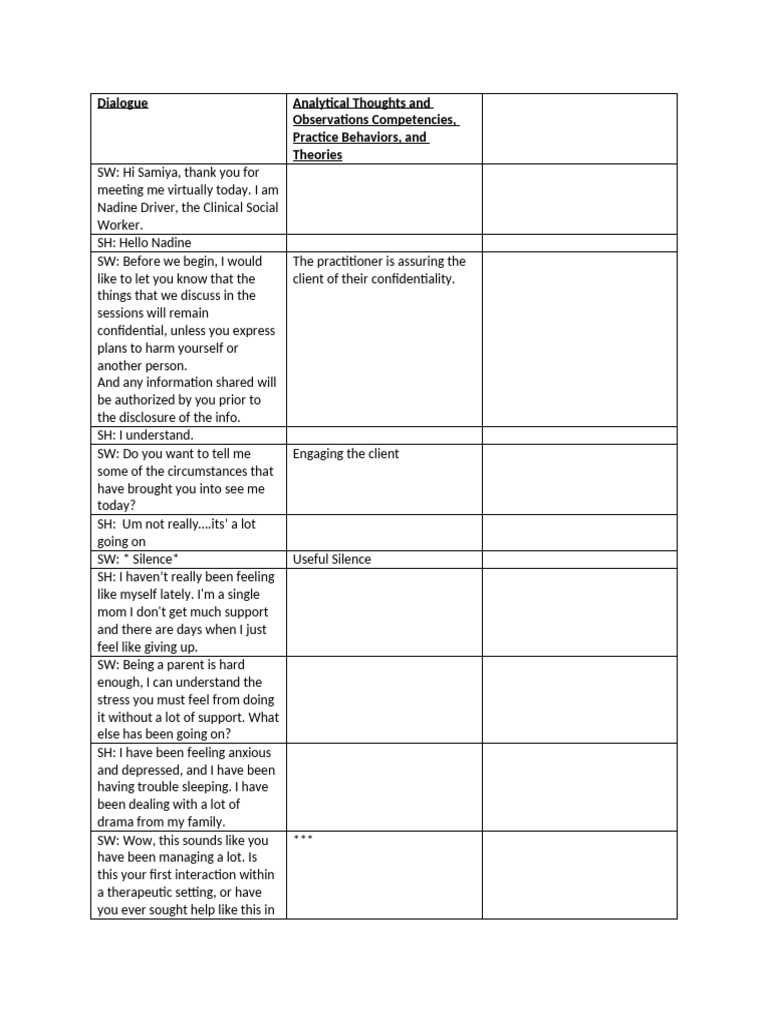 | Dialogue | Analytical Thoughts and Observations Competencies, Practice Behaviors, and Theories | |
|---|---|---|
| SW: Hi Samiya, thank you for meeting me virtually today. I am Nadine Driver, the Clinical Social Worker. | | |
| SH: Hello Nadine | | |
| SW: Before we begin, I would like to let you know that the things that we discuss in the sessions will remain confidential, unless you express plans to harm yourself or another person. And any information shared will be authorized by you prior to the disclosure of the info. | The practitioner is assuring the client of their confidentiality. | |
| SH: I understand. | | |
| SW: Do you want to tell me some of the circumstances that have brought you into see me today? | Engaging the client | |
| SH: Um not really....its' a lot going on | | |
| SW: * Silence* | Useful Silence | |
| SH: I haven't really been feeling like myself lately. I'm a single mom I don't get much support and there are days when I just feel like giving up. | | |
| SW: Being a parent is hard enough, I can understand the stress you must feel from doing it without a lot of support. What else has been going on? | | |
| SH: I have been feeling anxious and depressed, and I have been having trouble sleeping. I have been dealing with a lot of drama from my family. | | |
| SW: Wow, this sounds like you have been managing a lot. Is this your first interaction within a therapeutic setting, or have you ever sought help like this in | *** | |